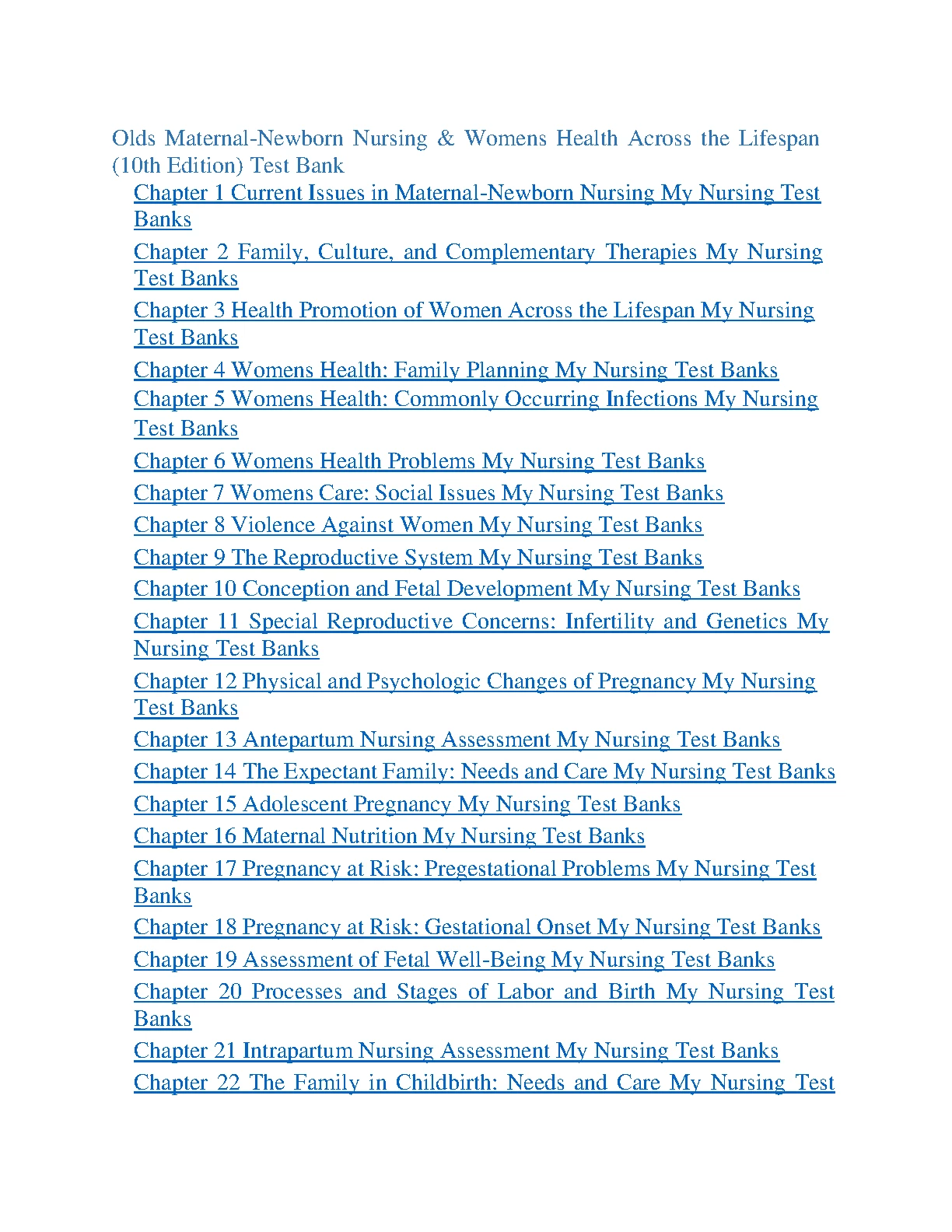 Olds Maternal-Newborn Nursing & Womens Health Across the Lifespan (10th Edition) Test Bank

Chapter 1 Current Issues in Maternal-Newborn Nursing My Nursing Test Banks

Chapter 2 Family, Culture, and Complementary Therapies My Nursing Test Banks

Chapter 3 Health Promotion of Women Across the Lifespan My Nursing Test Banks

Chapter 4 Womens Health: Family Planning My Nursing Test Banks

Chapter 5 Womens Health: Commonly Occurring Infections My Nursing Test Banks

Chapter 6 Womens Health Problems My Nursing Test Banks

Chapter 7 Womens Care: Social Issues My Nursing Test Banks

Chapter 8 Violence Against Women My Nursing Test Banks

Chapter 9 The Reproductive System My Nursing Test Banks

Chapter 10 Conception and Fetal Development My Nursing Test Banks

Chapter 11 Special Reproductive Concerns: Infertility and Genetics My Nursing Test Banks

Chapter 12 Physical and Psychologic Changes of Pregnancy My Nursing Test Banks

Chapter 13 Antepartum Nursing Assessment My Nursing Test Banks

Chapter 14 The Expectant Family: Needs and Care My Nursing Test Banks

Chapter 15 Adolescent Pregnancy My Nursing Test Banks

Chapter 16 Maternal Nutrition My Nursing Test Banks

Chapter 17 Pregnancy at Risk: Pregestational Problems My Nursing Test Banks

Chapter 18 Pregnancy at Risk: Gestational Onset My Nursing Test Banks

Chapter 19 Assessment of Fetal Well-Being My Nursing Test Banks

Chapter 20 Processes and Stages of Labor and Birth My Nursing Test Banks

Chapter 21 Intrapartum Nursing Assessment My Nursing Test Banks

Chapter 22 The Family in Childbirth: Needs and Care My Nursing Test